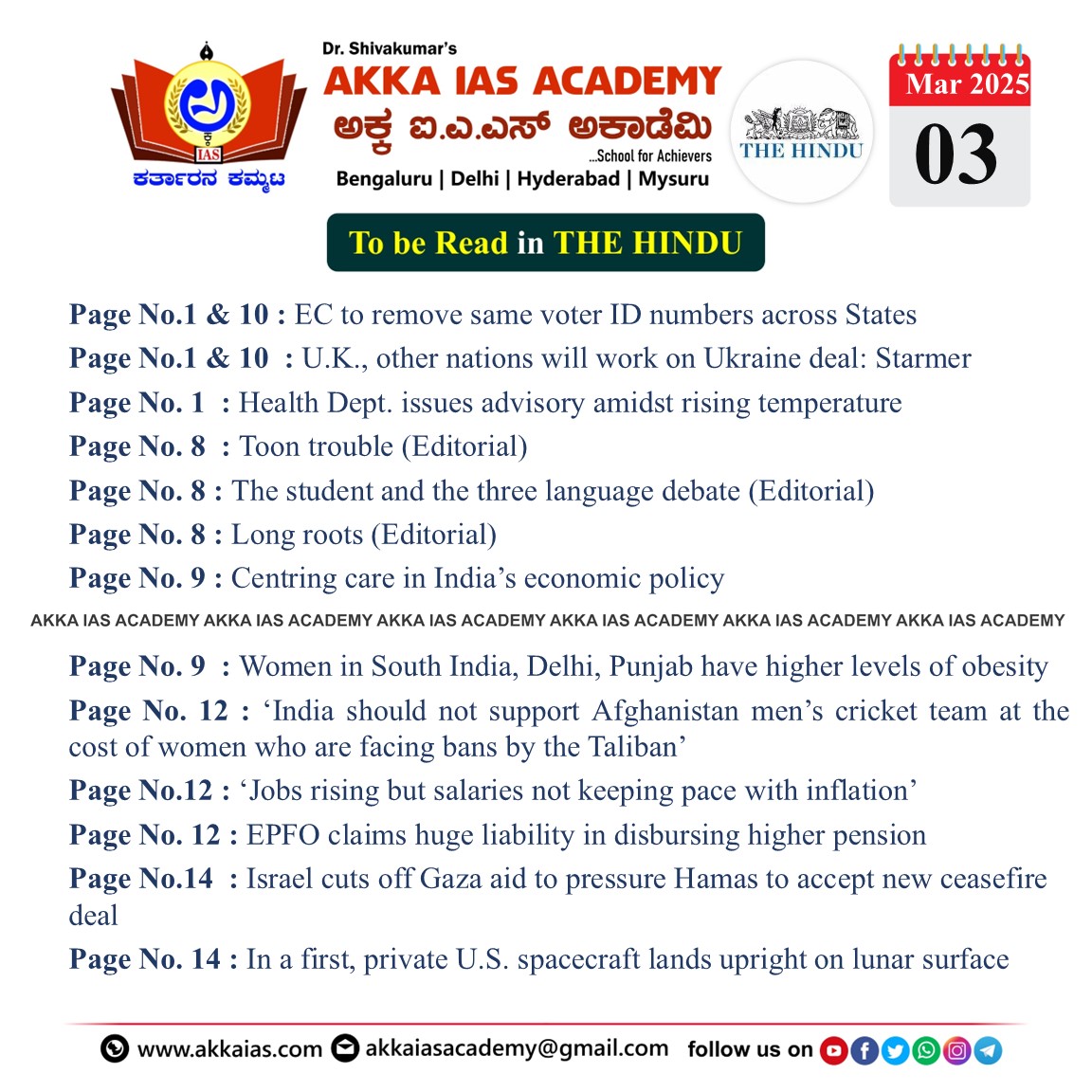 IAS
ಕರ್ತಾರನ ಕಮ್ಮಟ

Dr. Shivakumar's
AKKA IAS ACADEMY
ಅಕ್ಕ ಐ.ಎ.ಎಸ್ ಅಕಾಡೆಮಿ
...School for Achievers
Bengaluru | Delhi | Hyderabad | Mysuru

THE HINDU

Mar 2025
03

To be Read in THE HINDU

Page No.1 & 10 : EC to remove same voter ID numbers across States
Page No.1 & 10 : U.K., other nations will work on Ukraine deal: Starmer
Page No. 1 : Health Dept. issues advisory amidst rising temperature
Page No. 8 : Toon trouble (Editorial)
Page No. 8 : The student and the three language debate (Editorial)
Page No. 8 : Long roots (Editorial)
Page No. 9 : Centring care in India's economic policy

AKKA IAS ACADEMY AKKA IAS ACADEMY AKKA IAS ACADEMY AKKA IAS ACADEMY AKKA IAS ACADEMY AKKA IAS ACADEMY

Page No. 9 : Women in South India, Delhi, Punjab have higher levels of obesity
Page No. 12 : 'India should not support Afghanistan men's cricket team at the cost of women who are facing bans by the Taliban'
Page No.12 : 'Jobs rising but salaries not keeping pace with inflation'
Page No. 12 : EPFO claims huge liability in disbursing higher pension
Page No.14 : Israel cuts off Gaza aid to pressure Hamas to accept new ceasefire deal
Page No. 14 : In a first, private U.S. spacecraft lands upright on lunar surface

www.akkaias.com akkaiasacademy@gmail.com follow us on